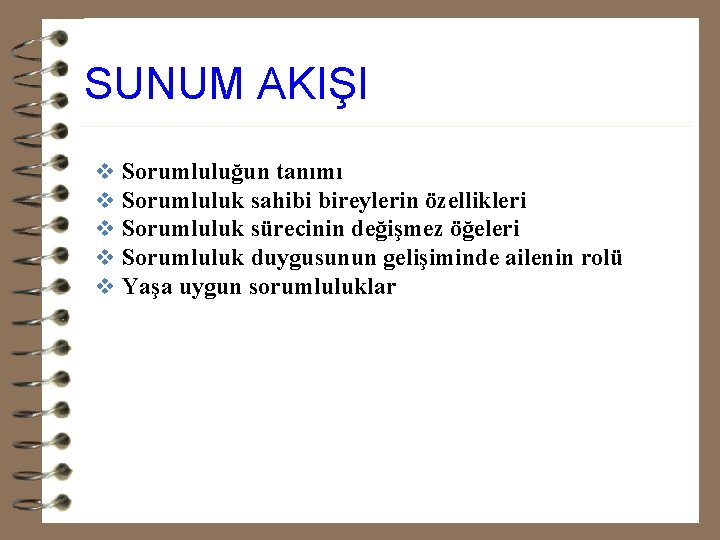 SUNUM AKIŞI

❖ Sorumluluğun tanımı
❖ Sorumluluk sahibi bireylerin özellikleri
❖ Sorumluluk sürecinin değişmez öğeleri
❖ Sorumluluk duygusunun gelişiminde ailenin rolü
❖ Yaşa uygun sorumluluklar